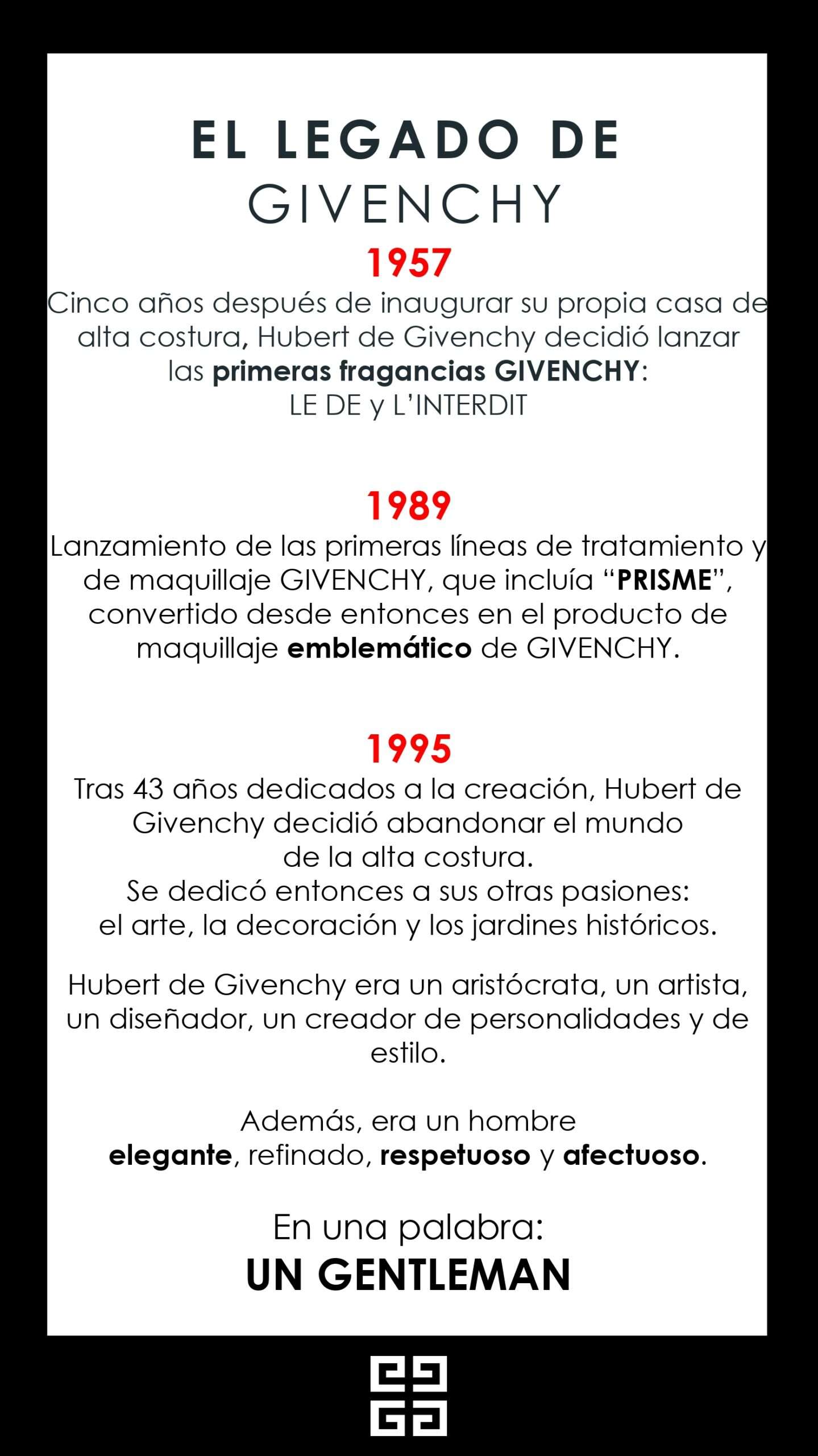 EL LEGADO DE
GIVENCHY

1957
Cinco años después de inaugurar su propia casa de alta costura, Hubert de Givenchy decidió lanzar las primeras fragancias GIVENCHY: LE DE y L'INTERDIT

1989
Lanzamiento de las primeras líneas de tratamiento y de maquillaje GIVENCHY, que incluía "PRISME", convertido desde entonces en el producto de maquillaje emblemático de GIVENCHY.

1995
Tras 43 años dedicados a la creación, Hubert de Givenchy decidió abandonar el mundo de la alta costura.
Se dedicó entonces a sus otras pasiones: el arte, la decoración y los jardines históricos.

Hubert de Givenchy era un aristócrata, un artista, un diseñador, un creador de personalidades y de estilo.

Además, era un hombre elegante, refinado, respetuoso y afectuoso.

En una palabra:
UN GENTLEMAN